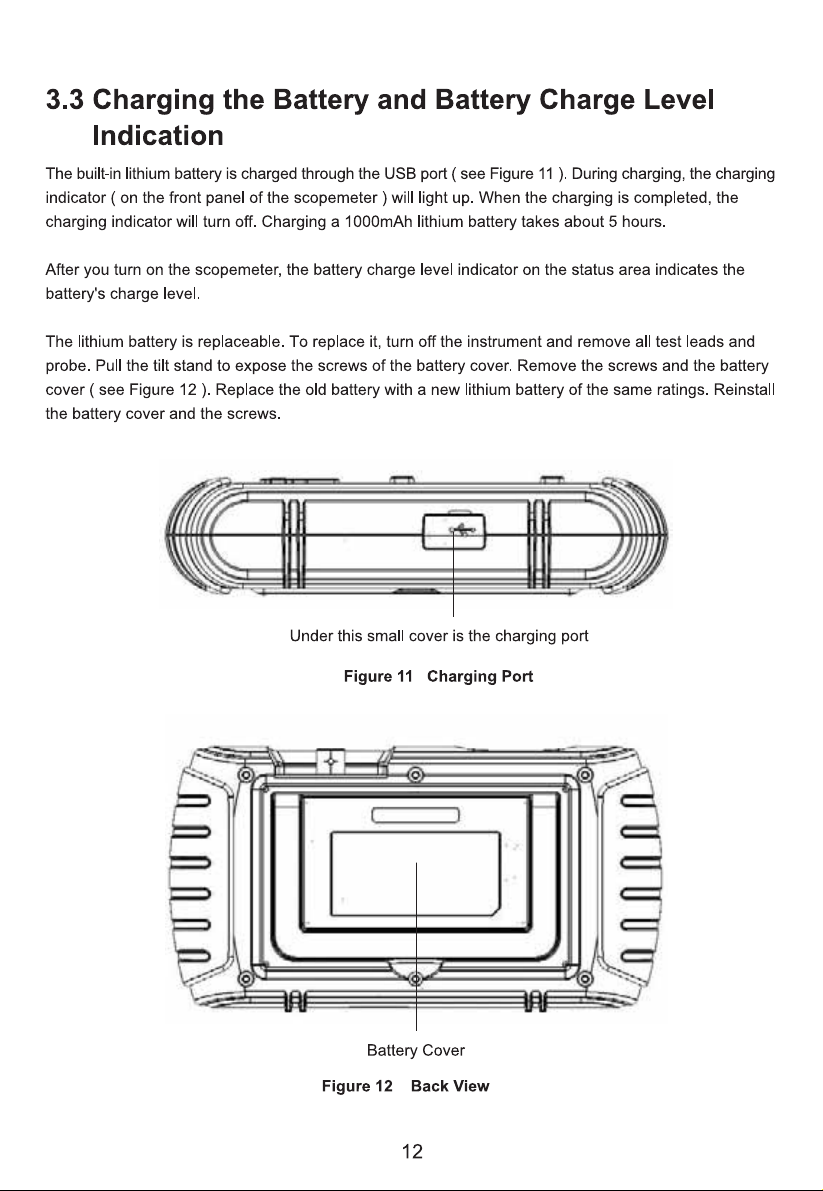 3.3 Charging the Battery and Battery Charge Level Indication

The built-in lithium battery is charged through the USB port ( see Figure 11 ). During charging, the charging indicator ( on the front panel of the scopemeter ) will light up. When the charging is completed, the charging indicator will turn off. Charging a 1000mAh lithium battery takes about 5 hours.

After you turn on the scopemeter, the battery charge level indicator on the status area indicates the battery's charge level.

The lithium battery is replaceable. To replace it, turn off the instrument and remove all test leads and probe. Pull the tilt stand to expose the screws of the battery cover. Remove the screws and the battery cover ( see Figure 12 ). Replace the old battery with a new lithium battery of the same ratings. Reinstall the battery cover and the screws.

Under this small cover is the charging port

Figure 11 Charging Port

Battery Cover

Figure 12 Back View

12